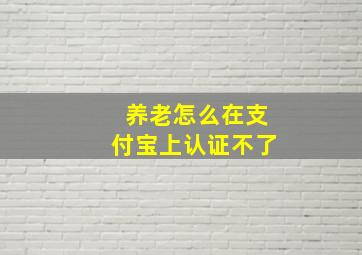 养老怎么在支付宝上认证不了